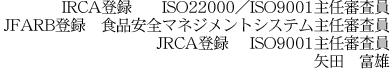 IRCA登録　ISO22000／ISO9001主任審査員
JFARB登録　食品安全マネジメントシステム主任審査員
JRCA登録　ISO9001主任審査員
矢田　富雄